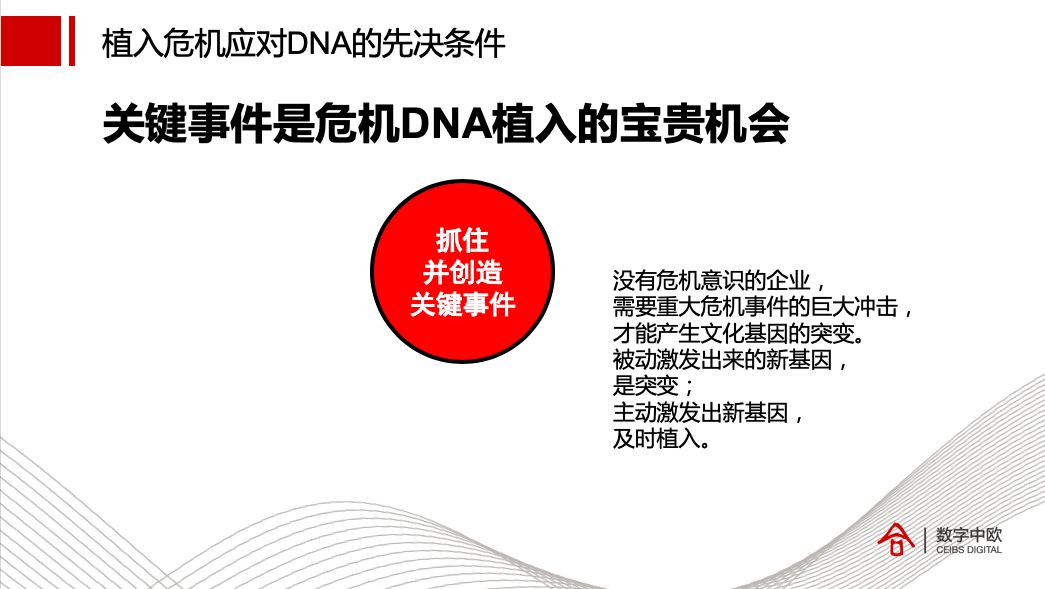 植入危机应对DNA的先决条件

关键事件是危机DNA植入的宝贵机会

抓住
并创造
关键事件

没有危机意识的企业，
需要重大危机事件的巨大冲击，
才能产生文化基因的突变。
被动激发出来的新基因，
是突变；
主动激发出新基因，
及时植入。

数字中欧
CEIBS DIGITAL